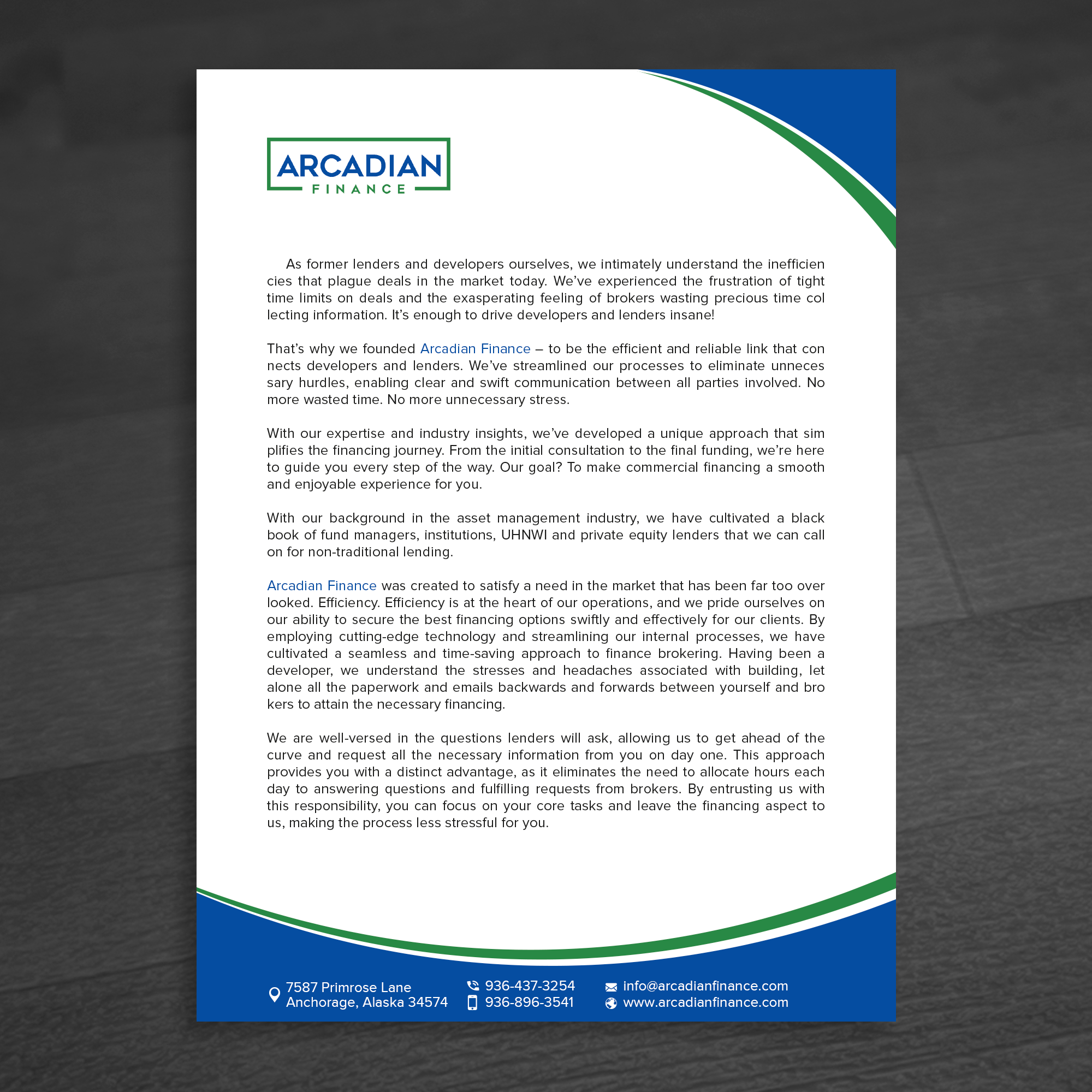 ARCADIAN
FINANCE

As former lenders and developers ourselves, we intimately understand the inefficien cies that plague deals in the market today. We've experienced the frustration of tight time limits on deals and the exasperating feeling of brokers wasting precious time col lecting information. It's enough to drive developers and lenders insane!

That's why we founded Arcadian Finance – to be the efficient and reliable link that con nects developers and lenders. We've streamlined our processes to eliminate unneces sary hurdles, enabling clear and swift communication between all parties involved. No more wasted time. No more unnecessary stress.

With our expertise and industry insights, we've developed a unique approach that sim plifies the financing journey. From the initial consultation to the final funding, we're here to guide you every step of the way. Our goal? To make commercial financing a smooth and enjoyable experience for you.

With our background in the asset management industry, we have cultivated a black book of fund managers, institutions, UHNWI and private equity lenders that we can call on for non-traditional lending.

Arcadian Finance was created to satisfy a need in the market that has been far too over looked. Efficiency. Efficiency is at the heart of our operations, and we pride ourselves on our ability to secure the best financing options swiftly and effectively for our clients. By employing cutting-edge technology and streamlining our internal processes, we have cultivated a seamless and time-saving approach to finance brokering. Having been a developer, we understand the stresses and headaches associated with building, let alone all the paperwork and emails backwards and forwards between yourself and bro kers to attain the necessary financing.

We are well-versed in the questions lenders will ask, allowing us to get ahead of the curve and request all the necessary information from you on day one. This approach provides you with a distinct advantage, as it eliminates the need to allocate hours each day to answering questions and fulfilling requests from brokers. By entrusting us with this responsibility, you can focus on your core tasks and leave the financing aspect to us, making the process less stressful for you.

7587 Primrose Lane
Anchorage, Alaska 34574
936-437-3254
936-896-3541
info@arcadianfinance.com
www.arcadianfinance.com